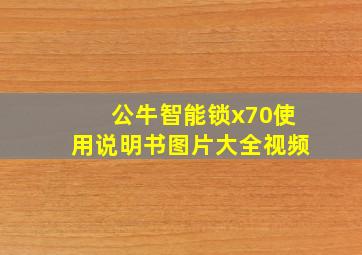 公牛智能锁x70使用说明书图片大全视频